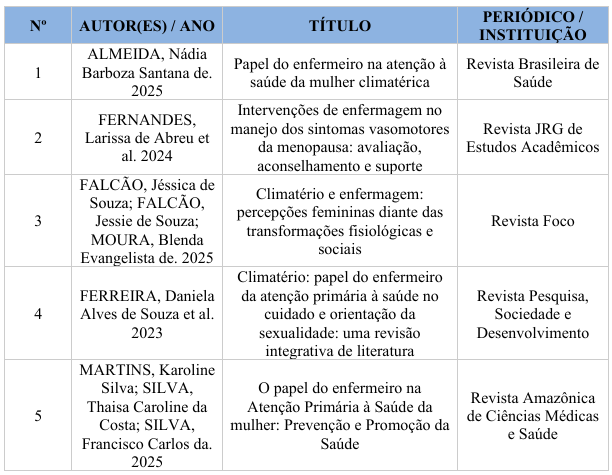 | Nº | AUTOR(ES) / ANO | TÍTULO | PERIÓDICO / INSTITUIÇÃO |
|---|---|---|---|
| 1 | ALMEIDA, Nádia Barboza Santana de. 2025 | Papel do enfermeiro na atenção à saúde da mulher climatérica | Revista Brasileira de Saúde |
| 2 | FERNANDES, Larissa de Abreu et al. 2024 | Intervenções de enfermagem no manejo dos sintomas vasomotores da menopausa: avaliação, aconselhamento e suporte | Revista JRG de Estudos Acadêmicos |
| 3 | FALCÃO, Jéssica de Souza; FALCÃO, Jessie de Souza; MOURA, Blenda Evangelista de. 2025 | Climatério e enfermagem: percepções femininas diante das transformações fisiológicas e sociais | Revista Foco |
| 4 | FERREIRA, Daniela Alves de Souza et al. 2023 | Climatério: papel do enfermeiro da atenção primária à saúde no cuidado e orientação da sexualidade: uma revisão integrativa de literatura | Revista Pesquisa, Sociedade e Desenvolvimento |
| 5 | MARTINS, Karoline Silva; SILVA, Thaisa Caroline da Costa; SILVA, Francisco Carlos da. 2025 | O papel do enfermeiro na Atenção Primária à Saúde da mulher: Prevenção e Promoção da Saúde | Revista Amazônica de Ciências Médicas e Saúde |